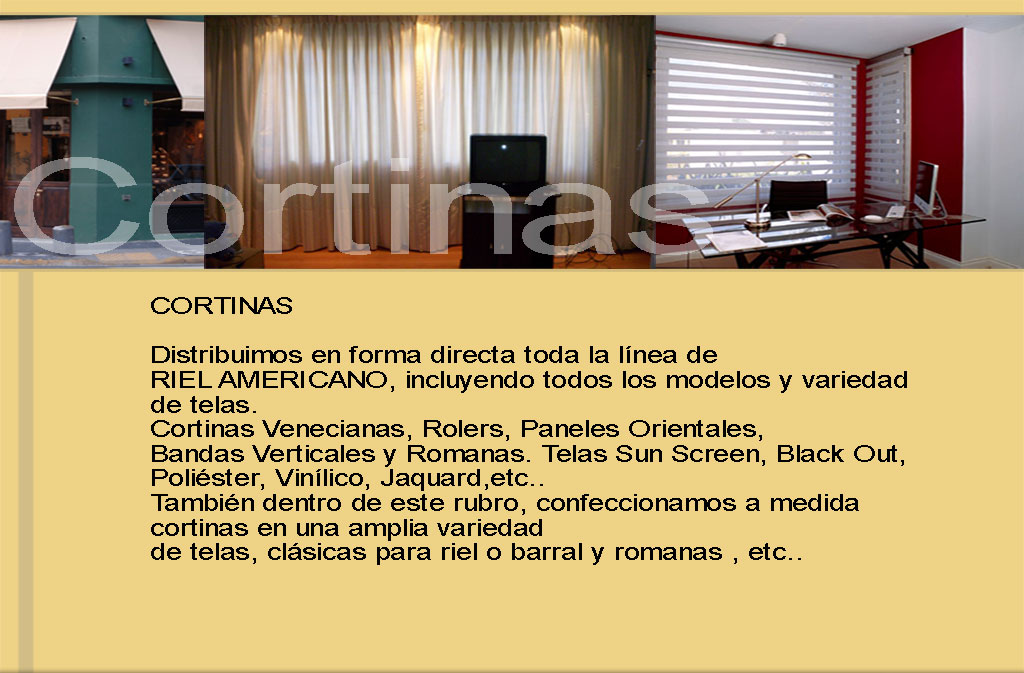 Cortinas

CORTINAS

Distribuimos en forma directa toda la línea de RIEL AMERICANO, incluyendo todos los modelos y variedad de telas.
Cortinas Venecianas, Rolers, Paneles Orientales, Bandas Verticales y Romanas. Telas Sun Screen, Black Out, Poliéster, Vinílico, Jaquard,etc..
También dentro de este rubro, confeccionamos a medida cortinas en una amplia variedad
de telas, clásicas para riel o barral y romanas , etc..